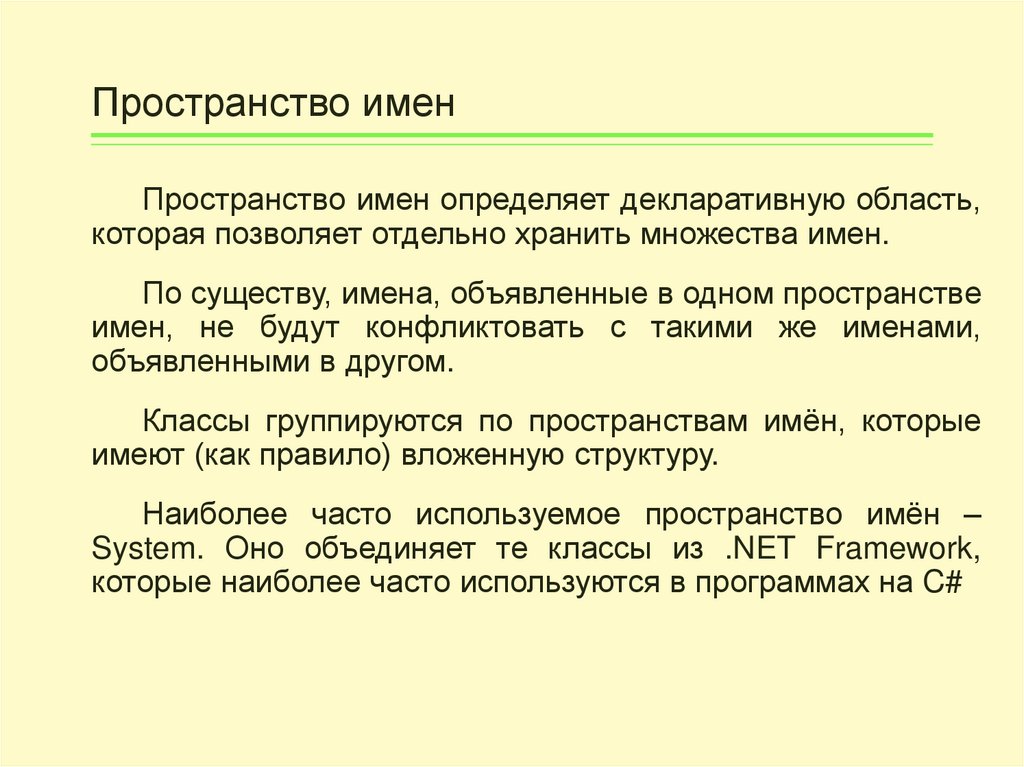 Пространство имен

Пространство имен определяет декларативную область, которая позволяет отдельно хранить множества имен.

По существу, имена, объявленные в одном пространстве имен, не будут конфликтовать с такими же именами, объявленными в другом.

Классы группируются по пространствам имён, которые имеют (как правило) вложенную структуру.

Наиболее часто используемое пространство имён – System. Оно объединяет те классы из .NET Framework, которые наиболее часто используются в программах на C#